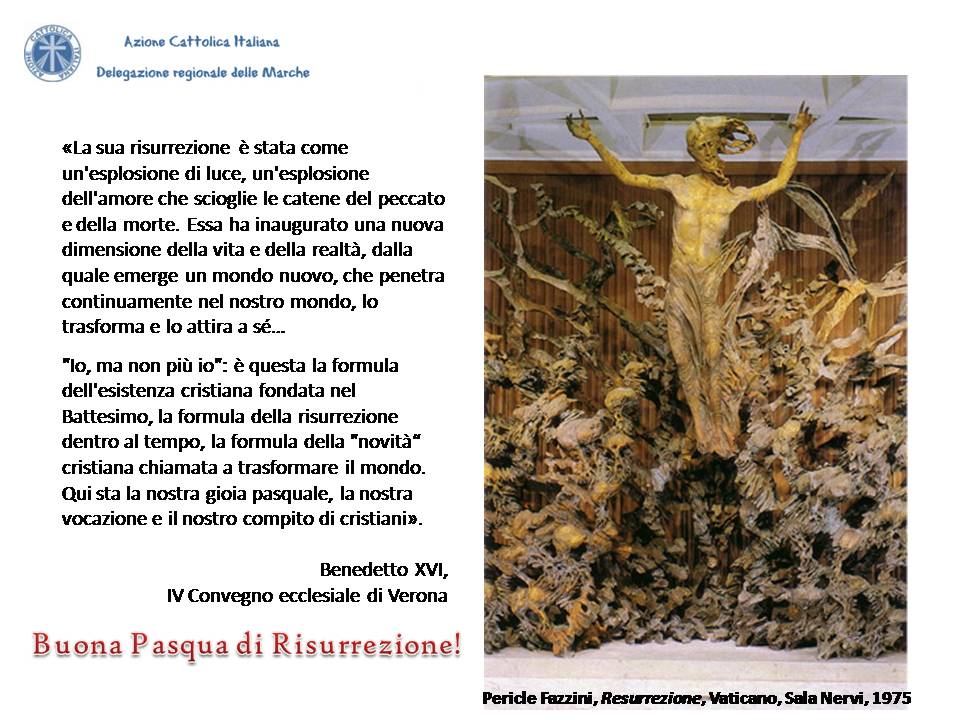 AZIONE CATTOLICA ITALIANA

Azione Cattolica Italiana
Delegazione regionale delle Marche

«La sua risurrezione è stata come un'esplosione di luce, un'esplosione dell'amore che scioglie le catene del peccato e della morte. Essa ha inaugurato una nuova dimensione della vita e della realtà, dalla quale emerge un mondo nuovo, che penetra continuamente nel nostro mondo, lo trasforma e lo attira a sé...

"Io, ma non più io": è questa la formula dell'esistenza cristiana fondata nel Battesimo, la formula della risurrezione dentro al tempo, la formula della "novità" cristiana chiamata a trasformare il mondo. Qui sta la nostra gioia pasquale, la nostra vocazione e il nostro compito di cristiani».

Benedetto XVI,
IV Convegno ecclesiale di Verona

Buona Pasqua di Risurrezione!

Pericle Fazzini, Resurrezione, Vaticano, Sala Nervi, 1975